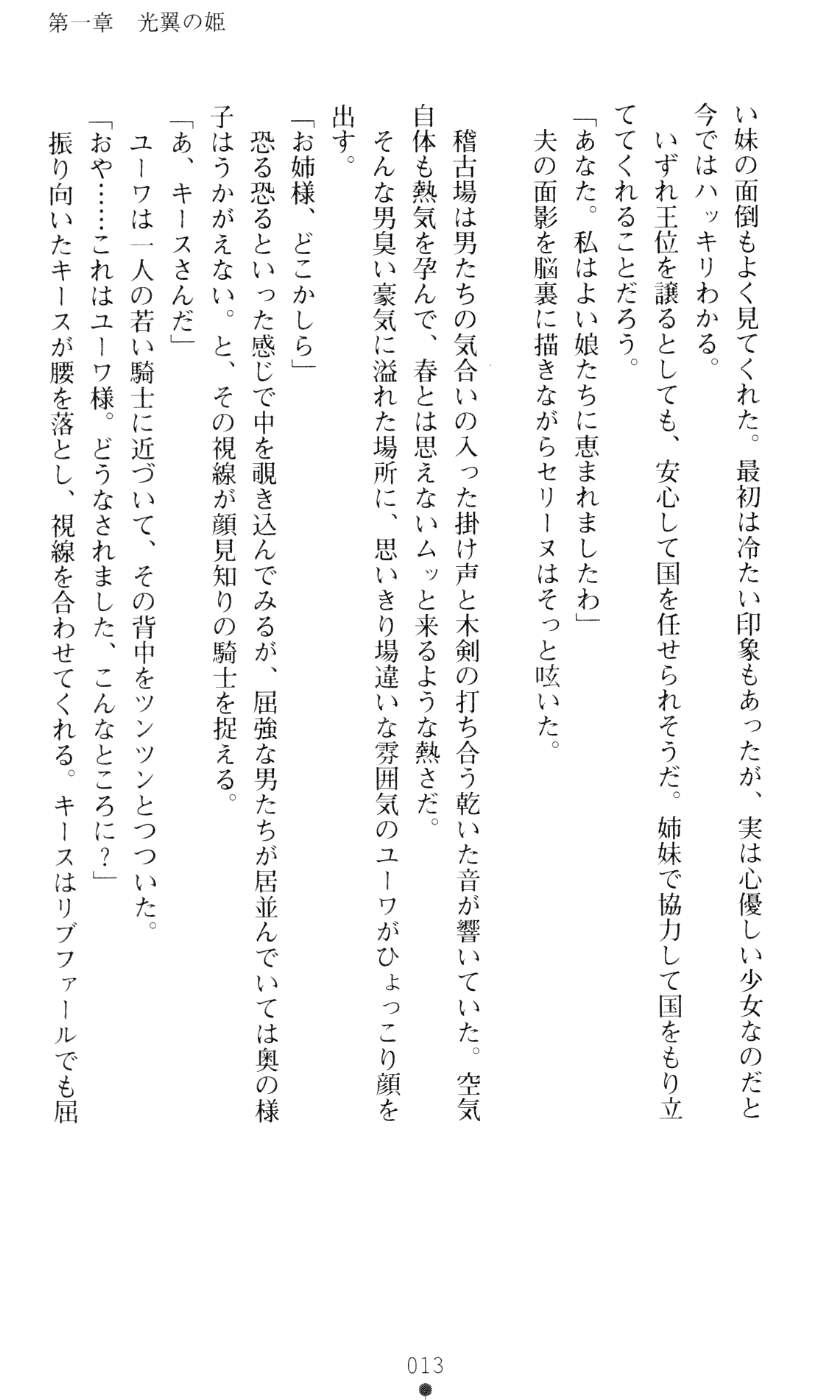 第一章　光翼の姫

い妹の面倒もよく見てくれた。最初は冷たい印象もあったが、実は心優しい少女なのだと今ではハッキリわかる。

いずれ王位を譲るとしても、安心して国を任せられそうだ。姉妹で協力して国をもり立ててくれることだろう。

「あなた。私はよい娘たちに恵まれましたわ」

夫の面影を脳裏に描きながらセリーヌはそっと呟いた。

稽古場は男たちの気合いの入った掛け声と木剣の打ち合う乾いた音が響いていた。空気自体も熱気を孕んで、春とは思えないムッと来るような熱さだ。

そんな男臭い豪気に溢れた場所に、思いきり場違いな雰囲気のユーワがひょっこり顔を出す。

「お姉様、どこかしら」

恐る恐るといった感じで中を覗き込んでみるが、屈強な男たちが居並んでいては奥の様子はうかがえない。と、その視線が顔見知りの騎士を捉える。

「あ、キースさんだ」

ユーワは一人の若い騎士に近づいて、その背中をツンツンとつついた。

「おや……これはユーワ様。どうなされました、こんなところに？」

振り向いたキースが腰を落とし、視線を合わせてくれる。キースはリブファールでも屈

013